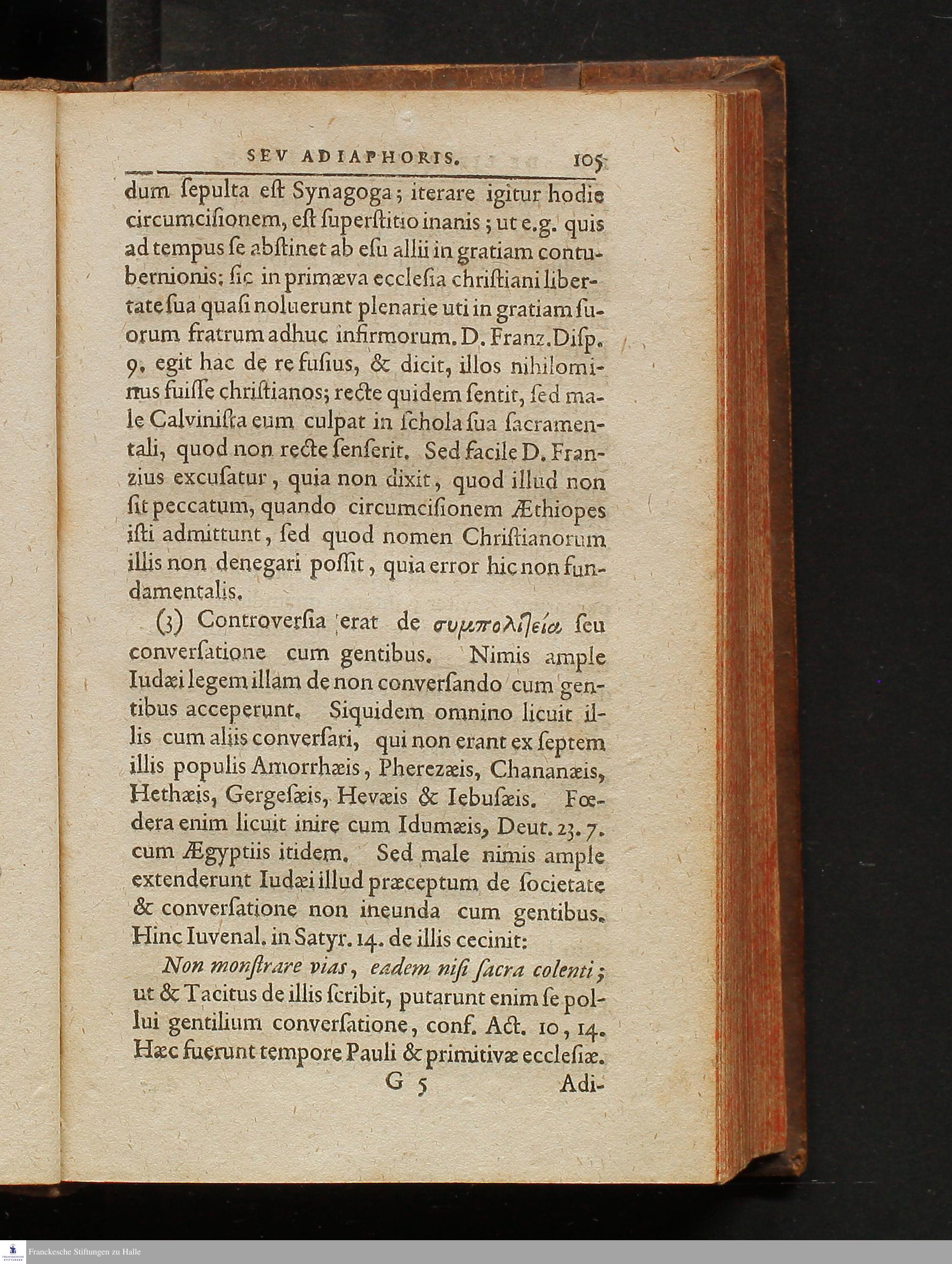 SEV ADIAPHORIS. 105

dum ſepulta eſt Synagoga; iterare igitur hodie circumciſionem, eſt ſuperſtitio inanis; ut e.g. quis ad tempus ſe abſtinet ab eſu allii in gratiam contubernionis: ſic in primæva eccleſia chriſtiani libertate ſua quaſi noluerunt plenarie uti in gratiam ſuorum fratrum adhuc infirmorum. D. Franz. Diſp. 9. egit hac de re fuſius, & dicit, illos nihilominus fuiſſe chriſtianos; recte quidem ſentit, ſed male Calviniſta eum culpat in ſchola ſua ſacramentali, quod non recte ſenſerit. Sed facile D. Franzius excuſatur, quia non dixit, quod illud non ſit peccatum, quando circumciſionem Æthiopes iſti admittunt, ſed quod nomen Chriſtianorum illis non denegari poſſit, quia error hic non fundamentalis.

(3) Controverſia erat de συμπολιτεία ſeu converſatione cum gentibus. Nimis ample Iudæi legem illam de non converſando cum gentibus acceperunt. Siquidem omnino licuit illis cum aliis converſari, qui non erant ex ſeptem illis populis Amorrhæis, Pherezæis, Chananæis, Hethæis, Gergeſæis, Hevæis & Iebuſæis. Fœdera enim licuit inire cum Idumæis, Deut. 23. 7. cum Ægyptiis itidem. Sed male nimis ample extenderunt Iudæi illud præceptum de ſocietate & converſatione non ineunda cum gentibus. Hinc Iuvenal. in Satyr. 14. de illis cecinit:

Non monſtrare vias, eadem niſi ſacra colenti; ut & Tacitus de illis ſcribit, putarunt enim ſe pollui gentilium converſatione, conf. Act. 10, 14. Hæc fuerunt tempore Pauli & primitivæ eccleſiæ.

G 5 Adi-

Franckesche Stiftungen zu Halle